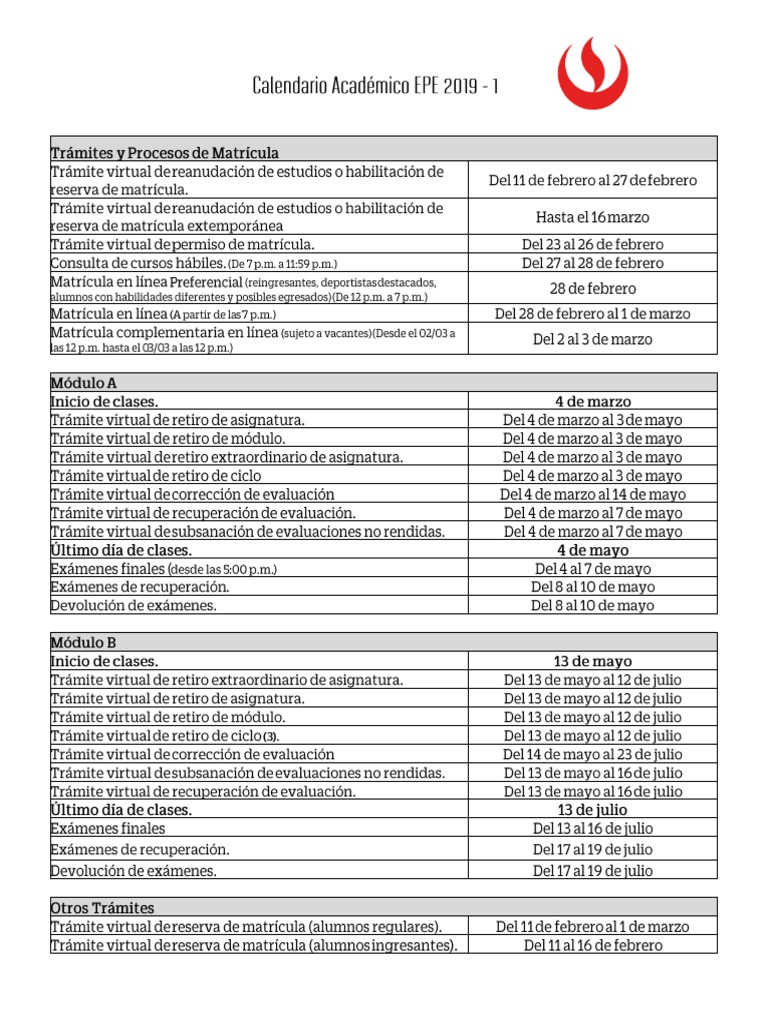 Calendario Académico EPE 2019 - 1

| Trámites y Procesos de Matrícula | |
|---|---|
| Trámite virtual de reanudación de estudios o habilitación de reserva de matrícula. | Del 11 de febrero al 27 de febrero |
| Trámite virtual de reanudación de estudios o habilitación de reserva de matrícula extemporánea | Hasta el 16 marzo |
| Trámite virtual de permiso de matrícula. | Del 23 al 26 de febrero |
| Consulta de cursos hábiles. (De 7 p.m. a 11:59 p.m.) | Del 27 al 28 de febrero |
| Matrícula en línea Preferencial (reingresantes, deportistas destacados, alumnos con habilidades diferentes y posibles egresados) (De 12 p.m. a 7 p.m.) | 28 de febrero |
| Matrícula en línea (A partir de las 7 p.m.) | Del 28 de febrero al 1 de marzo |
| Matrícula complementaria en línea (sujeto a vacantes) (Desde el 02/03 a las 12 p.m. hasta el 03/03 a las 12 p.m.) | Del 2 al 3 de marzo |

| Módulo A | |
|---|---|
| Inicio de clases. | 4 de marzo |
| Trámite virtual de retiro de asignatura. | Del 4 de marzo al 3 de mayo |
| Trámite virtual de retiro de módulo. | Del 4 de marzo al 3 de mayo |
| Trámite virtual de retiro extraordinario de asignatura. | Del 4 de marzo al 3 de mayo |
| Trámite virtual de retiro de ciclo | Del 4 de marzo al 3 de mayo |
| Trámite virtual de corrección de evaluación | Del 4 de marzo al 14 de mayo |
| Trámite virtual de recuperación de evaluación. | Del 4 de marzo al 7 de mayo |
| Trámite virtual de subsanación de evaluaciones no rendidas. | Del 4 de marzo al 7 de mayo |
| Último día de clases. | 4 de mayo |
| Exámenes finales (desde las 5:00 p.m.) | Del 4 al 7 de mayo |
| Exámenes de recuperación. | Del 8 al 10 de mayo |
| Devolución de exámenes. | Del 8 al 10 de mayo |

| Módulo B | |
|---|---|
| Inicio de clases. | 13 de mayo |
| Trámite virtual de retiro extraordinario de asignatura. | Del 13 de mayo al 12 de julio |
| Trámite virtual de retiro de asignatura. | Del 13 de mayo al 12 de julio |
| Trámite virtual de retiro de módulo. | Del 13 de mayo al 12 de julio |
| Trámite virtual de retiro de ciclo (3). | Del 13 de mayo al 12 de julio |
| Trámite virtual de corrección de evaluación | Del 14 de mayo al 23 de julio |
| Trámite virtual de subsanación de evaluaciones no rendidas. | Del 13 de mayo al 16 de julio |
| Trámite virtual de recuperación de evaluación. | Del 13 de mayo al 16 de julio |
| Último día de clases. | 13 de julio |
| Exámenes finales | Del 13 al 16 de julio |
| Exámenes de recuperación. | Del 17 al 19 de julio |
| Devolución de exámenes. | Del 17 al 19 de julio |

| Otros Trámites | |
|---|---|
| Trámite virtual de reserva de matrícula (alumnos regulares). | Del 11 de febrero al 1 de marzo |
| Trámite virtual de reserva de matrícula (alumnos ingresantes). | Del 11 al 16 de febrero |